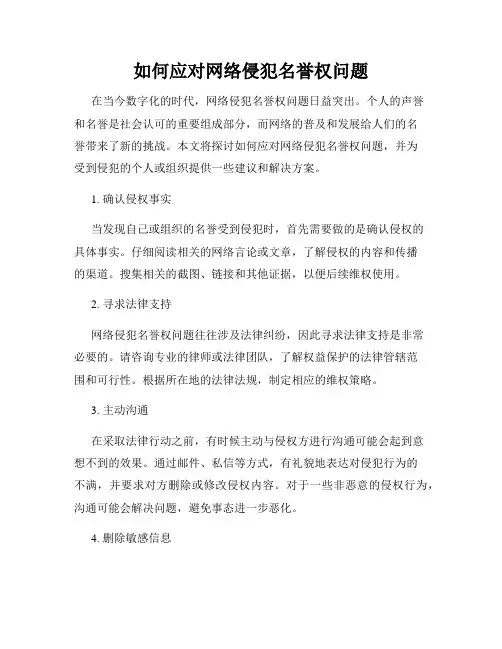 如何应对网络侵犯名誉权问题

在当今数字化的时代，网络侵犯名誉权问题日益突出。个人的声誉和名誉是社会认可的重要组成部分，而网络的普及和发展给人们的名誉带来了新的挑战。本文将探讨如何应对网络侵犯名誉权问题，并为受到侵犯的个人或组织提供一些建议和解决方案。

1. 确认侵权事实

当发现自己或组织的名誉受到侵犯时，首先需要做的是确认侵权的具体事实。仔细阅读相关的网络言论或文章，了解侵权的内容和传播的渠道。搜集相关的截图、链接和其他证据，以便后续维权使用。

2. 寻求法律支持

网络侵犯名誉权问题往往涉及法律纠纷，因此寻求法律支持是非常必要的。请咨询专业的律师或法律团队，了解权益保护的法律管辖范围和可行性。根据所在地的法律法规，制定相应的维权策略。

3. 主动沟通

在采取法律行动之前，有时候主动与侵权方进行沟通可能会起到意想不到的效果。通过邮件、私信等方式，有礼貌地表达对侵犯行为的不满，并要求对方删除或修改侵权内容。对于一些非恶意的侵权行为，沟通可能会解决问题，避免事态进一步恶化。

4. 删除敏感信息